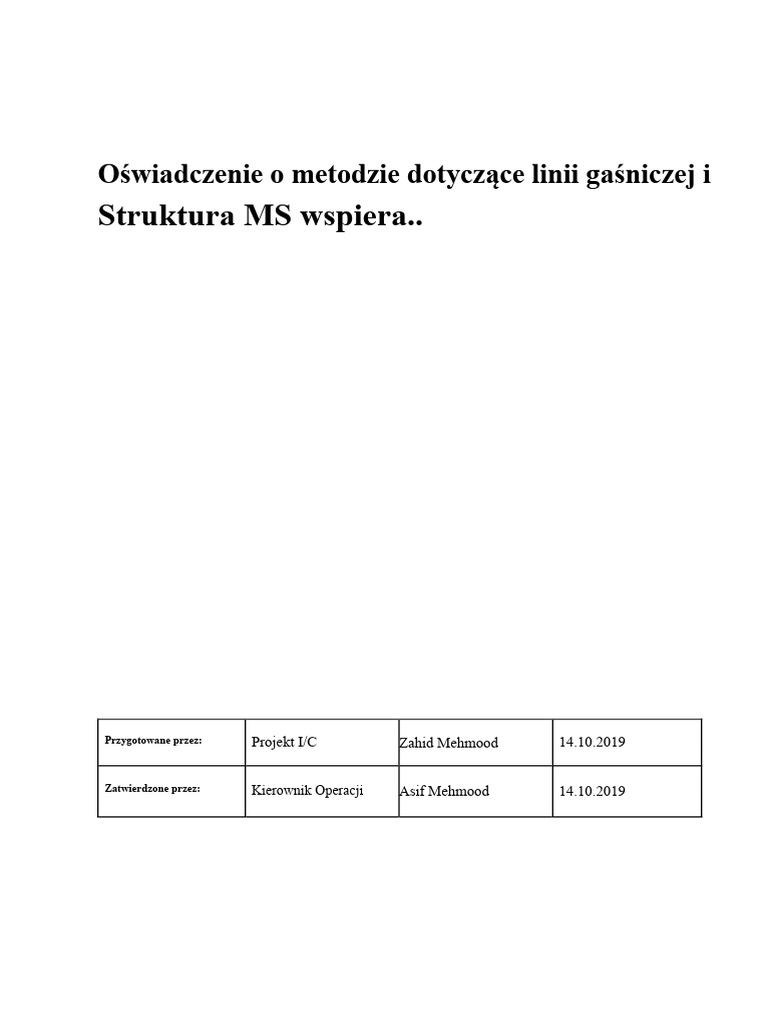 Oświadczenie o metodzie dotyczące linii gaśniczej i Struktura MS wspiera..

| Przygotowane przez: | Projekt I/C | Zahid Mehmood | 14.10.2019 |
|---|---|---|---|
| Zatwierdzone przez: | Kierownik Operacji | Asif Mehmood | 14.10.2019 |